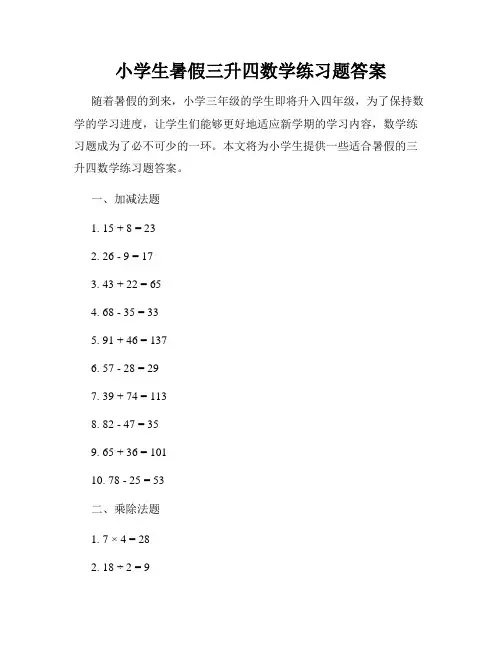 小学生暑假三升四数学练习题答案

随着暑假的到来，小学三年级的学生即将升入四年级，为了保持数学的学习进度，让学生们能够更好地适应新学期的学习内容，数学练习题成为了必不可少的一环。本文将为小学生提供一些适合暑假的三升四数学练习题答案。

一、加减法题

1. $15 + 8 = 23$

2. $26 - 9 = 17$

3. $43 + 22 = 65$

4. $68 - 35 = 33$

5. $91 + 46 = 137$

6. $57 - 28 = 29$

7. $39 + 74 = 113$

8. $82 - 47 = 35$

9. $65 + 36 = 101$

10. $78 - 25 = 53$

二、乘除法题

1. $7 \times 4 = 28$

2. $18 \div 2 = 9$